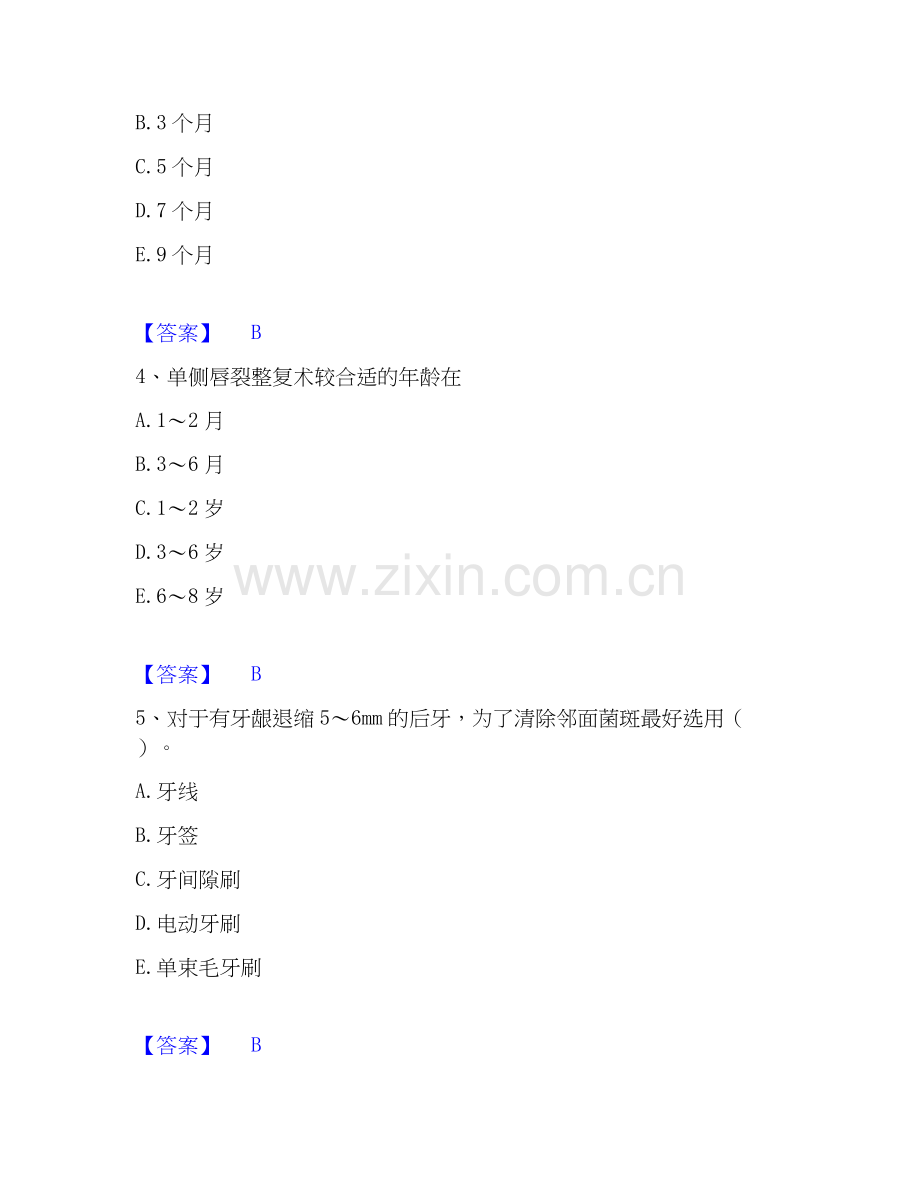 B.3个月

C.5个月

D.7个月

E.9个月

【答案】 B

4、单侧唇裂整复术较合适的年龄在

A.1～2月

B.3～6月

C.1～2岁

D.3～6岁

E.6～8岁

【答案】 B

5、对于有牙龈退缩5～6mm的后牙，为了清除邻面菌斑最好选用（ ）。

A.牙线

B.牙签

C.牙间隙刷

D.电动牙刷

E.单束毛牙刷

【答案】 B

www.zixin.com.cn